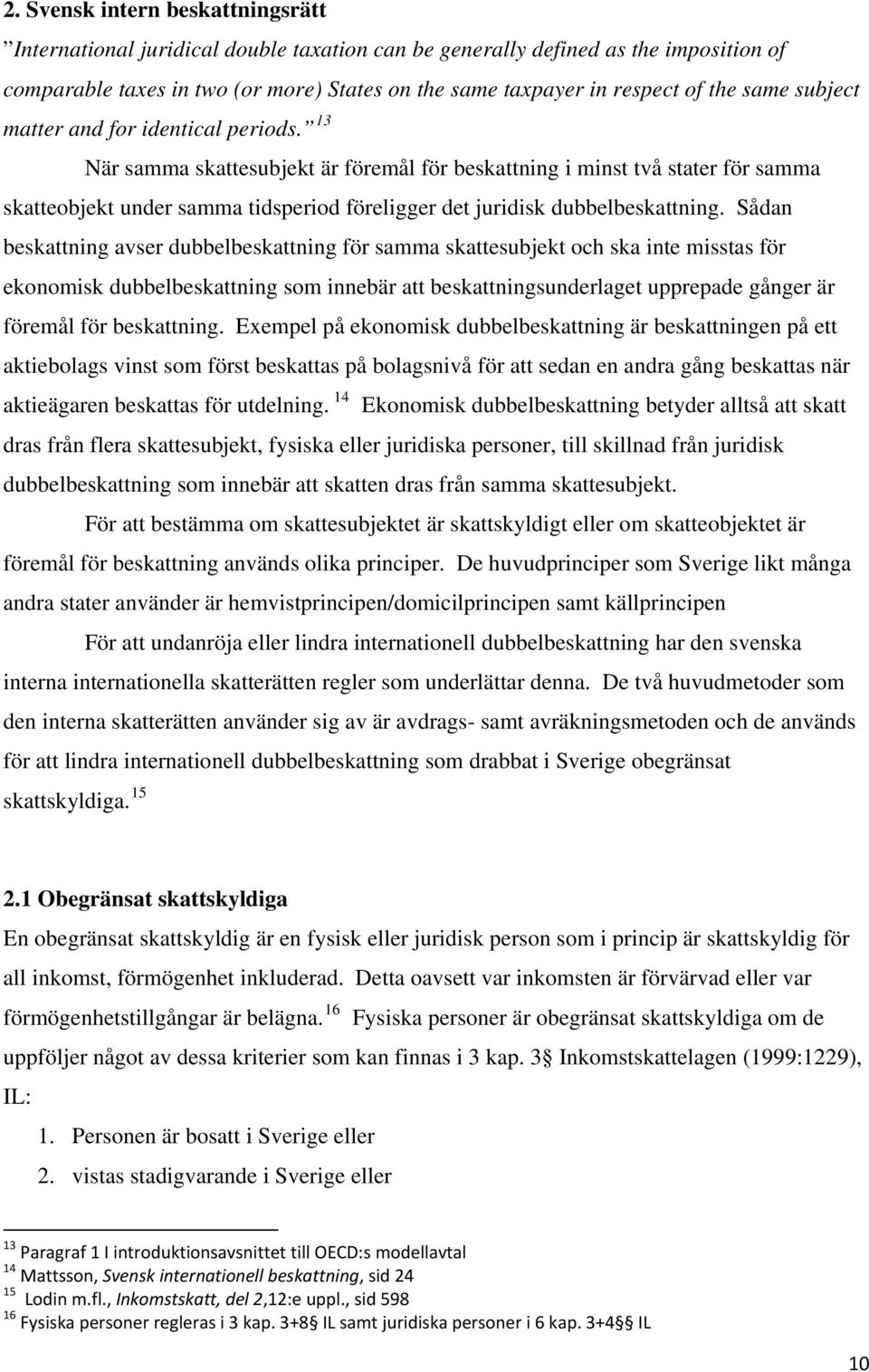 2. Svensk intern beskattningsrätt

”International juridical double taxation can be generally defined as the imposition of comparable taxes in two (or more) States on the same taxpayer in respect of the same subject matter and for identical periods.” $^{13}$

När samma skattesubjekt är föremål för beskattning i minst två stater för samma skatteobjekt under samma tidsperiod föreligger det juridisk dubbelbeskattning. Sådan beskattning avser dubbelbeskattning för samma skattesubjekt och ska inte misstas för ekonomisk dubbelbeskattning som innebär att beskattningsunderlaget upprepade gånger är föremål för beskattning. Exempel på ekonomisk dubbelbeskattning är beskattningen på ett aktiebolags vinst som först beskattas på bolagsnivå för att sedan en andra gång beskattas när aktieägaren beskattas för utdelning. $^{14}$ Ekonomisk dubbelbeskattning betyder alltså att skatt dras från flera skattesubjekt, fysiska eller juridiska personer, till skillnad från juridisk dubbelbeskattning som innebär att skatten dras från samma skattesubjekt.

För att bestämma om skattesubjektet är skattskyldigt eller om skatteobjektet är föremål för beskattning används olika principer. De huvudprinciper som Sverige likt många andra stater använder är hemvistprincipen/domicilprincipen samt källprincipen

För att undanröja eller lindra internationell dubbelbeskattning har den svenska interna internationella skatterätten regler som underlättar denna. De två huvudmetoder som den interna skatterätten använder sig av är avdrags- samt avräkningsmetoden och de används för att lindra internationell dubbelbeskattning som drabbat i Sverige obegränsat skattskyldiga. $^{15}$

2.1 Obegränsat skattskyldiga

En obegränsat skattskyldig är en fysisk eller juridisk person som i princip är skattskyldig för all inkomst, förmögenhet inkluderad. Detta oavsett var inkomsten är förvärvad eller var förmögenhetstillgångar är belägna. $^{16}$ Fysiska personer är obegränsat skattskyldiga om de uppföljer något av dessa kriterier som kan finnas i 3 kap. 3 § Inkomstskattelagen (1999:1229), IL:

1. Personen är bosatt i Sverige eller
2. vistas stadigvarande i Sverige eller

$^{13}$ Paragraf 1 I introduktionsavsnittet till OECD:s modellavtal
$^{14}$ Mattsson, Svensk internationell beskattning, sid 24
$^{15}$ Lodin m.fl., Inkomstskatt, del 2,12:e uppl., sid 598
$^{16}$ Fysiska personer regleras i 3 kap. 3+8 § IL samt juridiska personer i 6 kap. 3+4 § IL

10